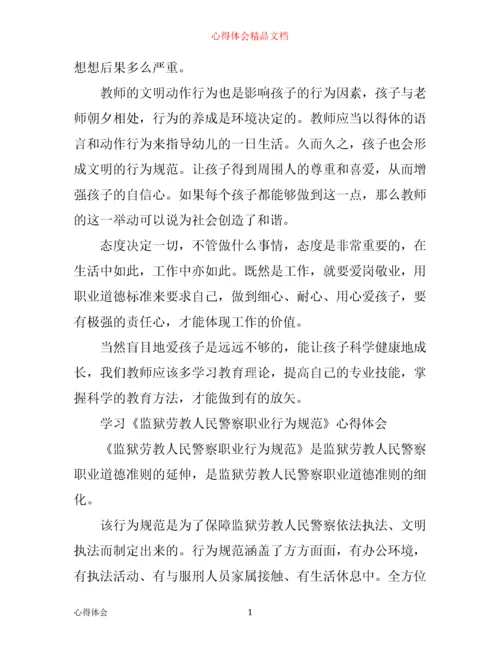 心得体会精品文档

想想后果多么严重。

教师的文明动作行为也是影响孩子的行为因素，孩子与老师朝夕相处，行为的养成是环境决定的。教师应当以得体的语言和动作行为来指导幼儿的一日生活。久而久之，孩子也会形成文明的行为规范。让孩子得到周围人的尊重和喜爱，从而增强孩子的自信心。如果每个孩子都能够做到这一点，那么教师的这一举动可以说为社会创造了和谐。

态度决定一切，不管做什么事情，态度是非常重要的，在生活中如此，工作中亦如此。既然是工作，就要爱岗敬业，用职业道德标准来要求自己，做到细心、耐心、用心爱孩子，要有极强的责任心，才能体现工作的价值。

当然盲目地爱孩子是远远不够的，能让孩子科学健康地成长，我们教师应该多学习教育理论，提高自己的专业技能，掌握科学的教育方法，才能做到有的放矢。

学习《监狱劳教人民警察职业行为规范》心得体会

《监狱劳教人民警察职业行为规范》是监狱劳教人民警察职业道德准则的延伸，是监狱劳教人民警察职业道德准则的细化。

该行为规范是为了保障监狱劳教人民警察依法执法、文明执法而制定出来的。行为规范涵盖了方方面面，有办公环境，有执法活动、有与服刑人员家属接触、有生活休息中。全方位

心得体会 1